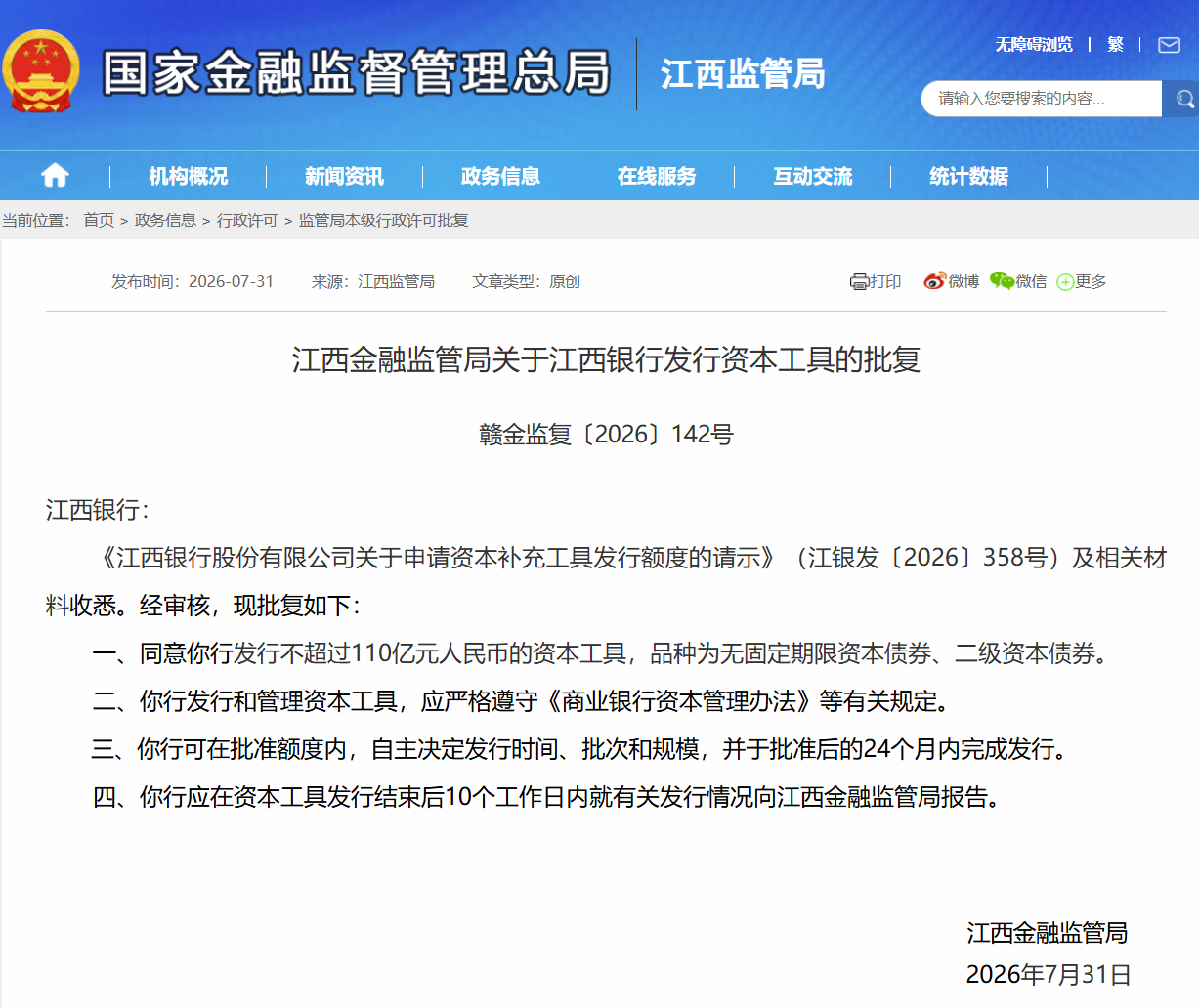 国家金融监督管理总局 江西监管局

无障碍浏览 | 繁 |

请输入您要搜索的内容...

机构概况 | 新闻资讯 | 政务信息 | 在线服务 | 互动交流 | 统计数据

当前位置： 首页 > 政务信息 > 行政许可 > 监管局本级行政许可批复

发布时间：2026-07-31 来源：江西监管局 文章类型：原创

打印 微博 微信 更多

江西金融监管局关于江西银行发行资本工具的批复

赣金监复〔2026〕142号

江西银行：

《江西银行股份有限公司关于申请资本补充工具发行额度的请示》（江银发〔2026〕358号）及相关材料收悉。经审核，现批复如下：

一、同意你行发行不超过110亿元人民币的资本工具，品种为无固定期限资本债券、二级资本债券。

二、你行发行和管理资本工具，应严格遵守《商业银行资本管理办法》等有关规定。

三、你行可在批准额度内，自主决定发行时间、批次和规模，并于批准后的24个月内完成发行。

四、你行应在资本工具发行结束后10个工作日内就有关发行情况向江西金融监管局报告。

江西金融监管局

2026年7月31日